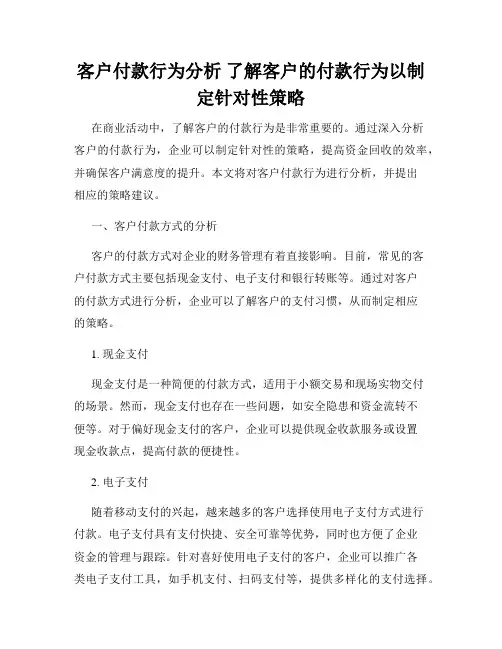 客户付款行为分析 了解客户的付款行为以制定针对性策略

在商业活动中，了解客户的付款行为是非常重要的。通过深入分析客户的付款行为，企业可以制定针对性的策略，提高资金回收的效率，并确保客户满意度的提升。本文将对客户付款行为进行分析，并提出相应的策略建议。

一、客户付款方式的分析

客户的付款方式对企业的财务管理有着直接影响。目前，常见的客户付款方式主要包括现金支付、电子支付和银行转账等。通过对客户的付款方式进行分析，企业可以了解客户的支付习惯，从而制定相应的策略。

1. 现金支付

现金支付是一种简便的付款方式，适用于小额交易和现场实物交付的场景。然而，现金支付也存在一些问题，如安全隐患和资金流转不便等。对于偏好现金支付的客户，企业可以提供现金收款服务或设置现金收款点，提高付款的便捷性。

2. 电子支付

随着移动支付的兴起，越来越多的客户选择使用电子支付方式进行付款。电子支付具有支付快捷、安全可靠等优势，同时也方便了企业资金的管理与跟踪。针对喜好使用电子支付的客户，企业可以推广各类电子支付工具，如手机支付、扫码支付等，提供多样化的支付选择。